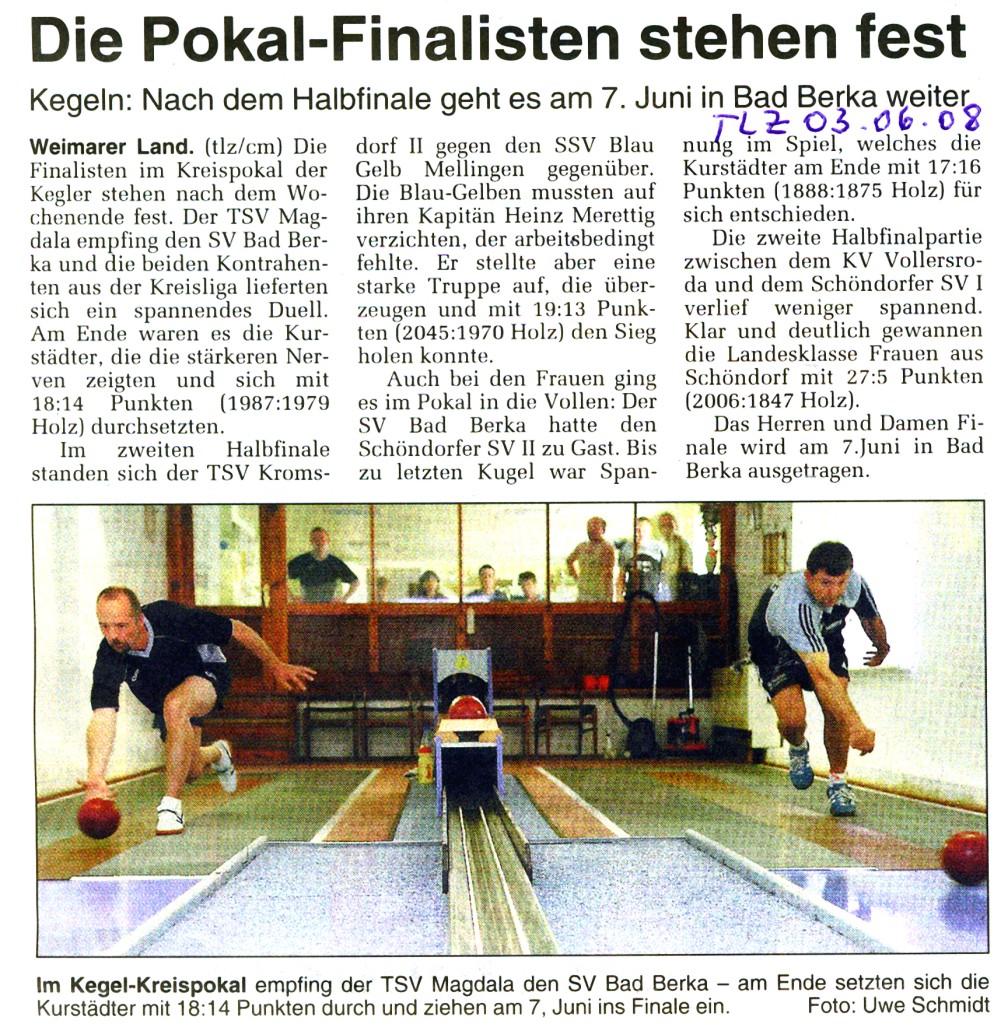 Die Pokal-Finalisten stehen fest

Kegeln: Nach dem Halbfinale geht es am 7. Juni in Bad Berka weiter

TLZ 03.06.08

Weimarer Land. (tlz/cm) Die Finalisten im Kreispokal der Kegler stehen nach dem Wochenende fest. Der TSV Magdala empfing den SV Bad Berka und die beiden Kontrahenten aus der Kreisliga lieferten sich ein spannendes Duell. Am Ende waren es die Kurstädter, die die stärkeren Nerven zeigten und sich mit 18:14 Punkten (1987:1979 Holz) durchsetzten.

Im zweiten Halbfinale standen sich der TSV Kromsdorf II gegen den SSV Blau Gelb Mellingen gegenüber. Die Blau-Gelben mussten auf ihren Kapitän Heinz Merettig verzichten, der arbeitsbedingt fehlte. Er stellte aber eine starke Truppe auf, die überzeugen und mit 19:13 Punkten (2045:1970 Holz) den Sieg holen konnte.

Auch bei den Frauen ging es im Pokal in die Vollen: Der SV Bad Berka hatte den Schöndorfer SV II zu Gast. Bis zu letzten Kugel war Spannung im Spiel, welches die Kurstädter am Ende mit 17:16 Punkten (1888:1875 Holz) für sich entschieden.

Die zweite Halbfinalpartie zwischen dem KV Vollersroda und dem Schöndorfer SV I verlief weniger spannend. Klar und deutlich gewannen die Landesklasse Frauen aus Schöndorf mit 27:5 Punkten (2006:1847 Holz).

Das Herren und Damen Finale wird am 7.Juni in Bad Berka ausgetragen.

Im Kegel-Kreispokal empfing der TSV Magdala den SV Bad Berka – am Ende setzten sich die Kurstädter mit 18:14 Punkten durch und ziehen am 7, Juni ins Finale ein. Foto: Uwe Schmidt